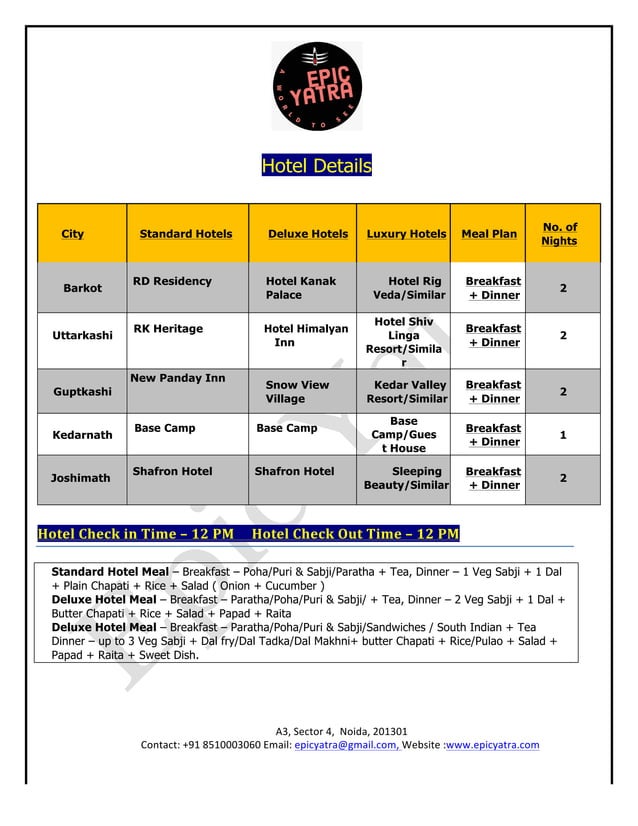 EPIC YATRA
A WORLD TO SEE

Hotel Details

| City | Standard Hotels | Deluxe Hotels | Luxury Hotels | Meal Plan | No. of Nights |
|---|---|---|---|---|---|
| Barkot | RD Residency | Hotel Kanak Palace | Hotel Rig Veda/Similar | Breakfast + Dinner | 2 |
| Uttarkashi | RK Heritage | Hotel Himalyan Inn | Hotel Shiv Linga Resort/Similar | Breakfast + Dinner | 2 |
| Guptkashi | New Panday Inn | Snow View Village | Kedar Valley Resort/Similar | Breakfast + Dinner | 2 |
| Kedarnath | Base Camp | Base Camp | Base Camp/Guest House | Breakfast + Dinner | 1 |
| Joshimath | Shafron Hotel | Shafron Hotel | Sleeping Beauty/Similar | Breakfast + Dinner | 2 |

Hotel Check in Time – 12 PM Hotel Check Out Time – 12 PM

Standard Hotel Meal – Breakfast – Poha/Puri & Sabji/Paratha + Tea, Dinner – 1 Veg Sabji + 1 Dal + Plain Chapati + Rice + Salad ( Onion + Cucumber )
Deluxe Hotel Meal – Breakfast – Paratha/Poha/Puri & Sabji/ + Tea, Dinner – 2 Veg Sabji + 1 Dal + Butter Chapati + Rice + Salad + Papad + Raita
Deluxe Hotel Meal – Breakfast – Paratha/Poha/Puri & Sabji/Sandwiches / South Indian + Tea Dinner – up to 3 Veg Sabji + Dal fry/Dal Tadka/Dal Makhni+ butter Chapati + Rice/Pulao + Salad + Papad + Raita + Sweet Dish.

Epic Yatra

A3, Sector 4, Noida, 201301
Contact: +91 8510003060 Email: epicyatra@gmail.com, Website :www.epicyatra.com